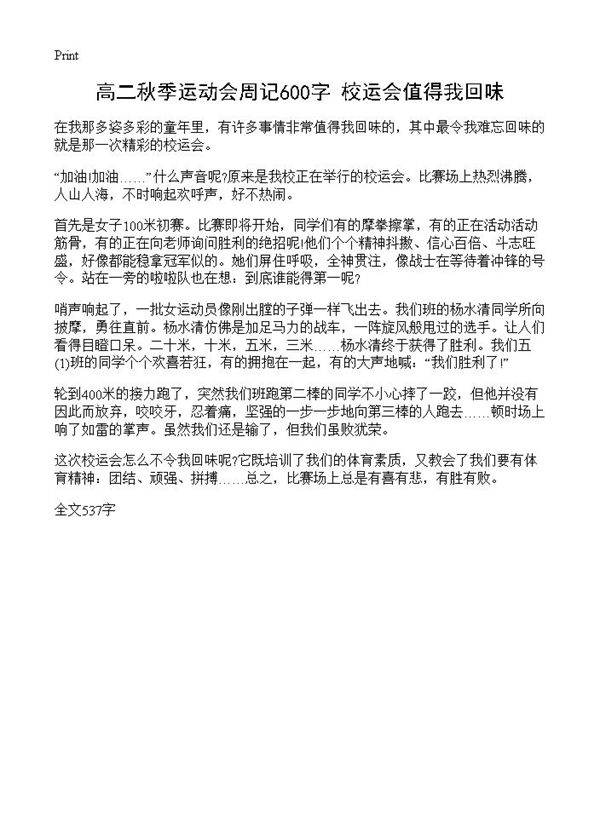 Print

高二秋季运动会周记600字 校运会值得我回味

在我那多姿多彩的童年里，有许多事情非常值得我回味的，其中最令我难忘回味的就是那一次精彩的校运会。

“加油!加油……”什么声音呢?原来是我校正在举行的校运会。比赛场上热烈沸腾，人山人海，不时响起欢呼声，好不热闹。

首先是女子100米初赛。比赛即将开始，同学们有的摩拳擦掌，有的正在活动活动筋骨，有的正在向老师询问胜利的绝招呢!他们个个精神抖擞、信心百倍、斗志旺盛，好像都能稳拿冠军似的。她们屏住呼吸，全神贯注，像战士在等待着冲锋的号令。站在一旁的啦啦队也在想：到底谁能得第一呢?

哨声响起了，一批女运动员像刚出膛的子弹一样飞出去。我们班的杨水清同学所向披靡，勇往直前。杨水清仿佛是加足马力的战车，一阵旋风般甩过的选手。让人们看得目瞪口呆。二十米，十米，五米，三米……杨水清终于获得了胜利。我们五(1)班的同学个个欢喜若狂，有的拥抱在一起，有的大声地喊：“我们胜利了!”

轮到400米的接力跑了，突然我们班跑第二棒的同学不小心摔了一跤，但他并没有因此而放弃，咬咬牙，忍着痛，坚强的一步一步地向第三棒的人跑去……顿时场上响了如雷的掌声。虽然我们还是输了，但我们虽败犹荣。

这次校运会怎么不令我回味呢?它既培训了我们的体育素质，又教会了我们要有体育精神：团结、顽强、拼搏……总之，比赛场上总是有喜有悲，有胜有败。

全文537字